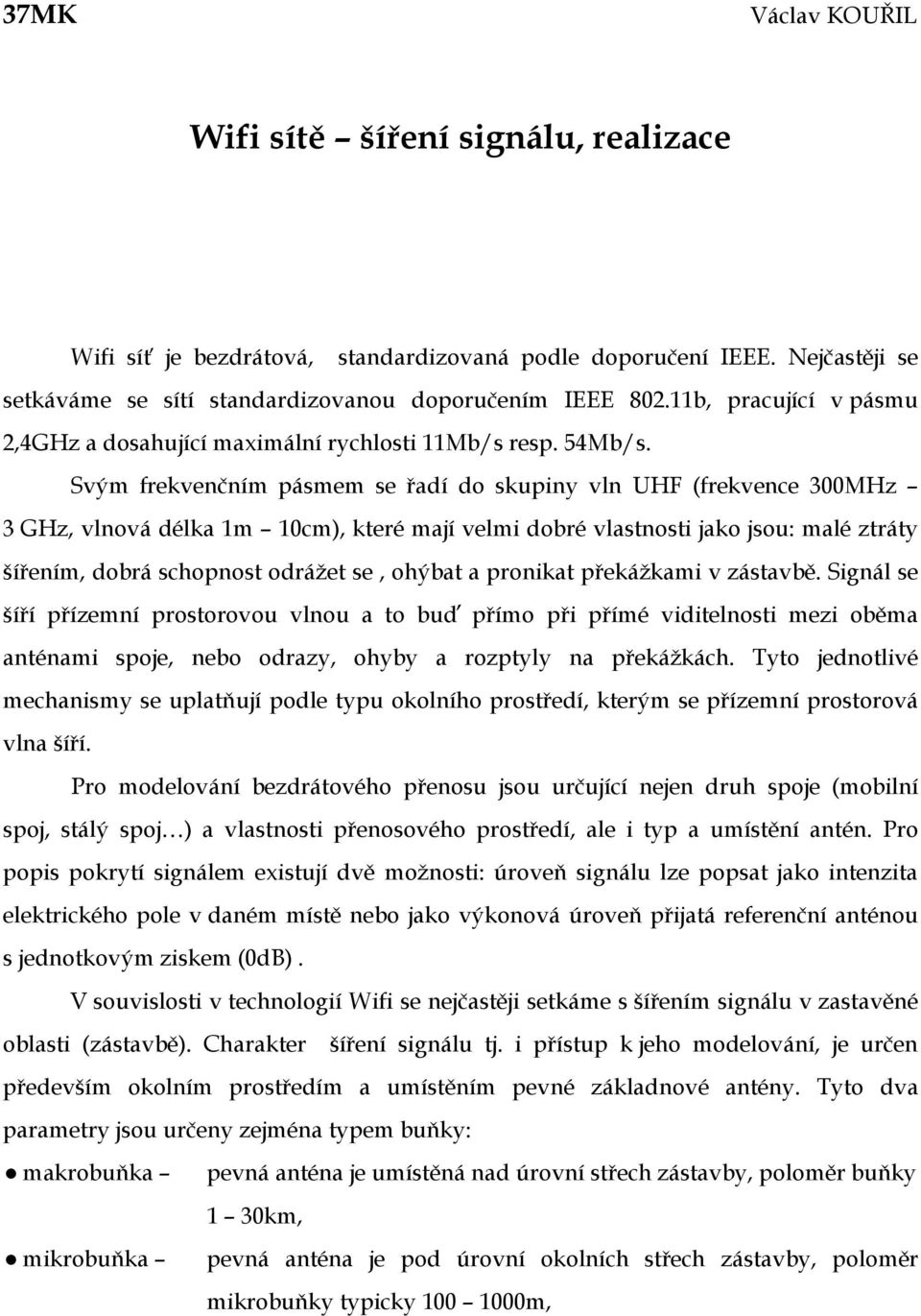 37MK Václav KOUŘIL

Wifi sítě – šíření signálu, realizace

Wifi síť je bezdrátová, standardizovaná podle doporučení IEEE. Nejčastěji se setkáváme se sítí standardizovanou doporučením IEEE 802.11b, pracující v pásmu 2,4GHz a dosahující maximální rychlosti 11Mb/s resp. 54Mb/s.

Svým frekvenčním pásmem se řadí do skupiny vln UHF (frekvence 300MHz – 3 GHz, vlnová délka 1m – 10cm), které mají velmi dobré vlastnosti jako jsou: malé ztráty šířením, dobrá schopnost odrážet se , ohýbat a pronikat překážkami v zástavbě. Signál se šíří přízemní prostorovou vlnou a to buď přímo při přímé viditelnosti mezi oběma anténami spoje, nebo odrazy, ohyby a rozptyly na překážkách. Tyto jednotlivé mechanismy se uplatňují podle typu okolního prostředí, kterým se přízemní prostorová vlna šíří.

Pro modelování bezdrátového přenosu jsou určující nejen druh spoje (mobilní spoj, stálý spoj…) a vlastnosti přenosového prostředí, ale i typ a umístění antén. Pro popis pokrytí signálem existují dvě možnosti: úroveň signálu lze popsat jako intenzita elektrického pole v daném místě nebo jako výkonová úroveň přijatá referenční anténou s jednotkovým ziskem (0dB) .

V souvislosti v technologií Wifi se nejčastěji setkáme s šířením signálu v zastavěné oblasti (zástavbě). Charakter šíření signálu tj. i přístup k jeho modelování, je určen především okolním prostředím a umístěním pevné základnové antény. Tyto dva parametry jsou určeny zejména typem buňky:

● makrobuňka – pevná anténa je umístěná nad úrovní střech zástavby, poloměr buňky 1 – 30km,

● mikrobuňka – pevná anténa je pod úrovní okolních střech zástavby, poloměr mikrobuňky typicky 100 – 1000m,